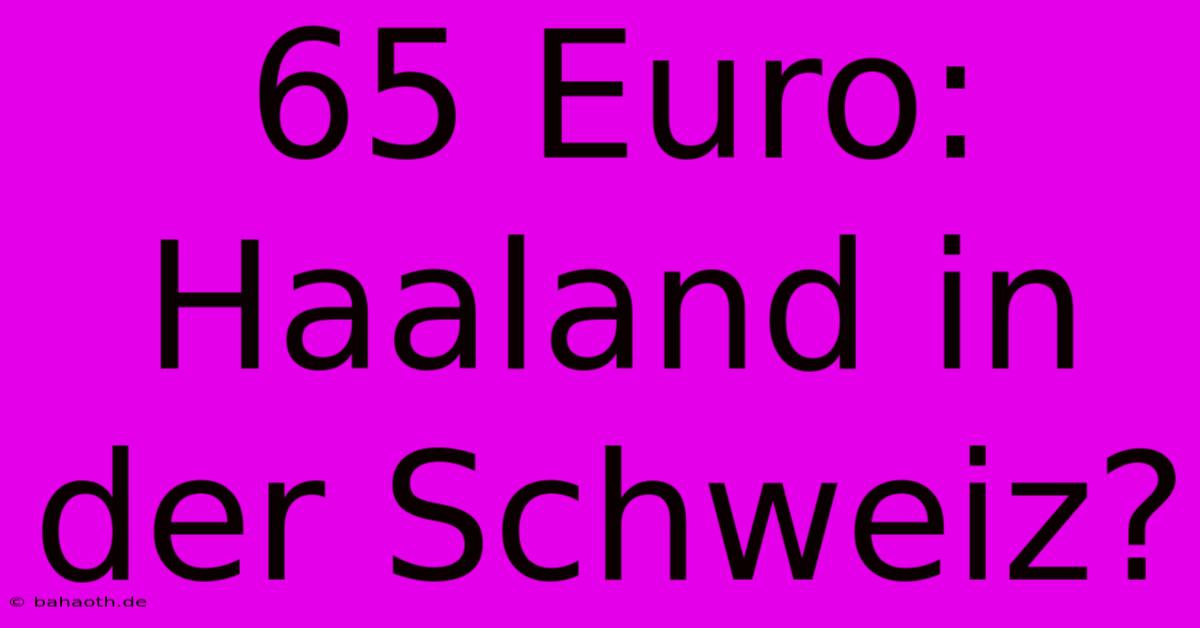 65 Euro: Haaland in der Schweiz?

© bahaoth.de